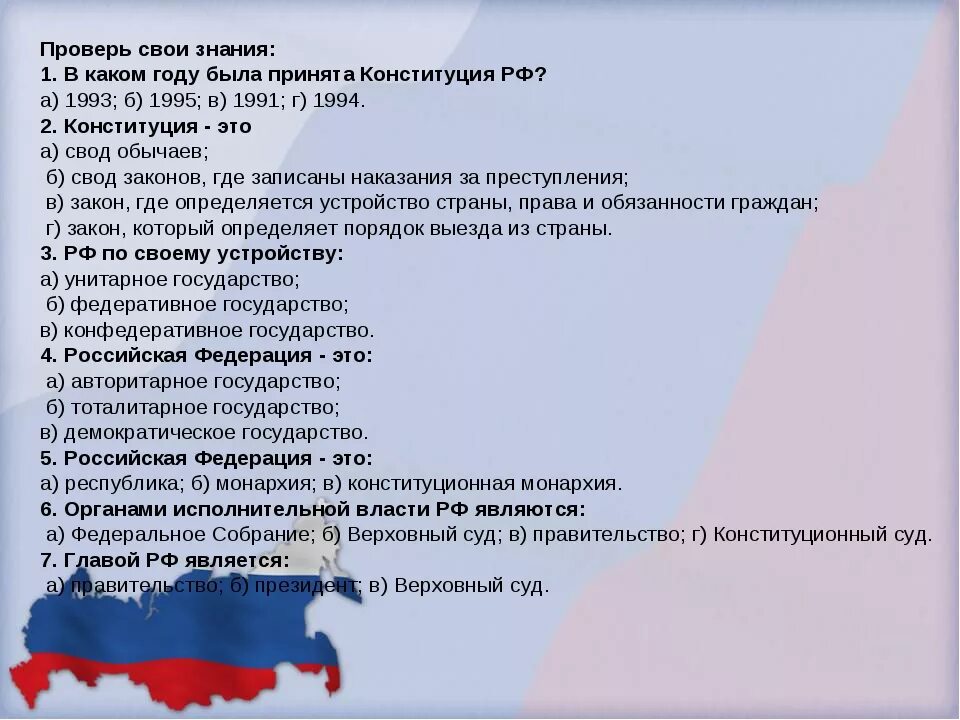 Проверь свои знания:
1. В каком году была принята Конституция РФ?
а) 1993; б) 1995; в) 1991; г) 1994.
2. Конституция - это
а) свод обычаев;
б) свод законов, где записаны наказания за преступления;
в) закон, где определяется устройство страны, права и обязанности граждан;
г) закон, который определяет порядок выезда из страны.
3. РФ по своему устройству:
а) унитарное государство;
б) федеративное государство;
в) конфедеративное государство.
4. Российская Федерация - это:
а) авторитарное государство;
б) тоталитарное государство;
в) демократическое государство.
5. Российская Федерация - это:
а) республика; б) монархия; в) конституционная монархия.
6. Органами исполнительной власти РФ являются:
а) Федеральное Собрание; б) Верховный суд; в) правительство; г) Конституционный суд.
7. Главой РФ является:
а) правительство; б) президент; в) Верховный суд.